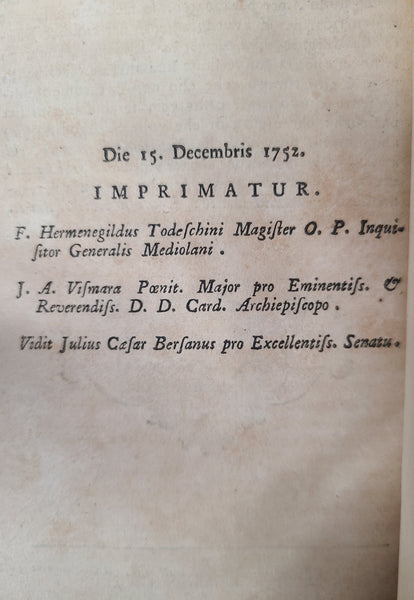 Die 15. Decembris 1752.

IMPRIMATUR.

F. Hermenegildus Todeſchini Magiſter O. P. Inquiſitor Generalis Mediolani.

J. A. Viſmara Pœnit. Major pro Eminentiſs. & Reverendiſs. D. D. Card. Archiepiſcopo.

Vidit Julius Cæſar Berſanus pro Excellentiſs. Senatu.